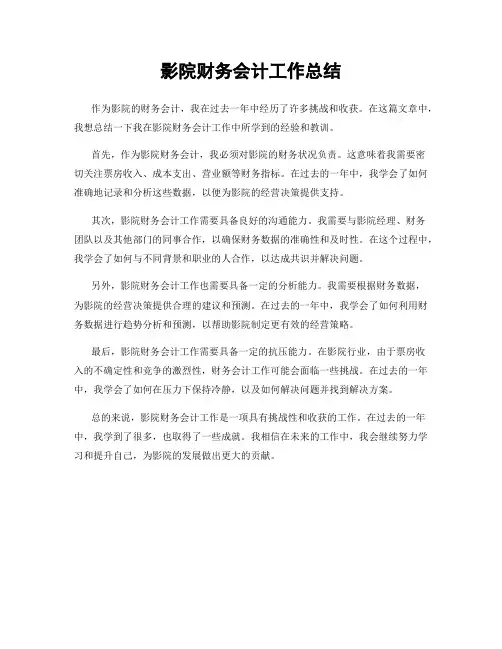 影院财务会计工作总结

作为影院的财务会计，我在过去一年中经历了许多挑战和收获。在这篇文章中，我想总结一下我在影院财务会计工作中所学到的经验和教训。

首先，作为影院财务会计，我必须对影院的财务状况负责。这意味着我需要密切关注票房收入、成本支出、营业额等财务指标。在过去的一年中，我学会了如何准确地记录和分析这些数据，以便为影院的经营决策提供支持。

其次，影院财务会计工作需要具备良好的沟通能力。我需要与影院经理、财务团队以及其他部门的同事合作，以确保财务数据的准确性和及时性。在这个过程中，我学会了如何与不同背景和职业的人合作，以达成共识并解决问题。

另外，影院财务会计工作也需要具备一定的分析能力。我需要根据财务数据，为影院的经营决策提供合理的建议和预测。在过去的一年中，我学会了如何利用财务数据进行趋势分析和预测，以帮助影院制定更有效的经营策略。

最后，影院财务会计工作需要具备一定的抗压能力。在影院行业，由于票房收入的不确定性和竞争的激烈性，财务会计工作可能会面临一些挑战。在过去的一年中，我学会了如何在压力下保持冷静，以及如何解决问题并找到解决方案。

总的来说，影院财务会计工作是一项具有挑战性和收获的工作。在过去的一年中，我学到了很多，也取得了一些成就。我相信在未来的工作中，我会继续努力学习和提升自己，为影院的发展做出更大的贡献。